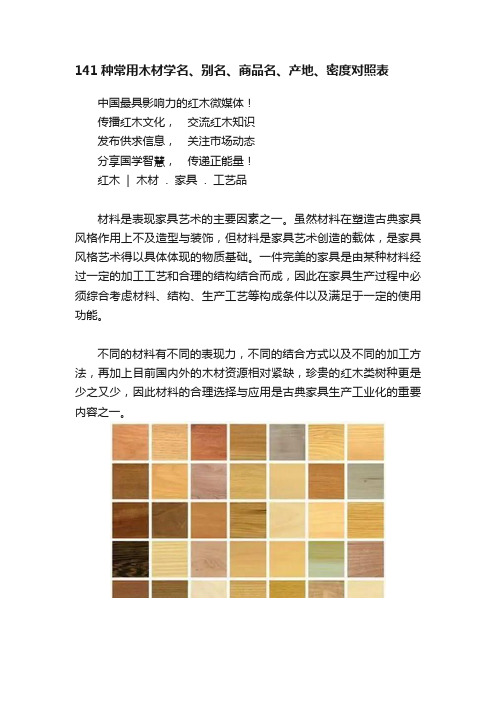 141 种常用木材学名、别名、商品名、产地、密度对照表

中国最具影响力的红木微媒体！
传播红木文化，　交流红木知识
发布供求信息，　关注市场动态
分享国学智慧，　传递正能量！
红木 ｜ 木材 . 家具 . 工艺品

材料是表现家具艺术的主要因素之一。虽然材料在塑造古典家具风格作用上不及造型与装饰，但材料是家具艺术创造的载体，是家具风格艺术得以具体体现的物质基础。一件完美的家具是由某种材料经过一定的加工工艺和合理的结构结合而成，因此在家具生产过程中必须综合考虑材料、结构、生产工艺等构成条件以及满足于一定的使用功能。

不同的材料有不同的表现力，不同的结合方式以及不同的加工方法，再加上目前国内外的木材资源相对紧缺，珍贵的红木类树种更是少之又少，因此材料的合理选择与应用是古典家具生产工业化的重要内容之一。